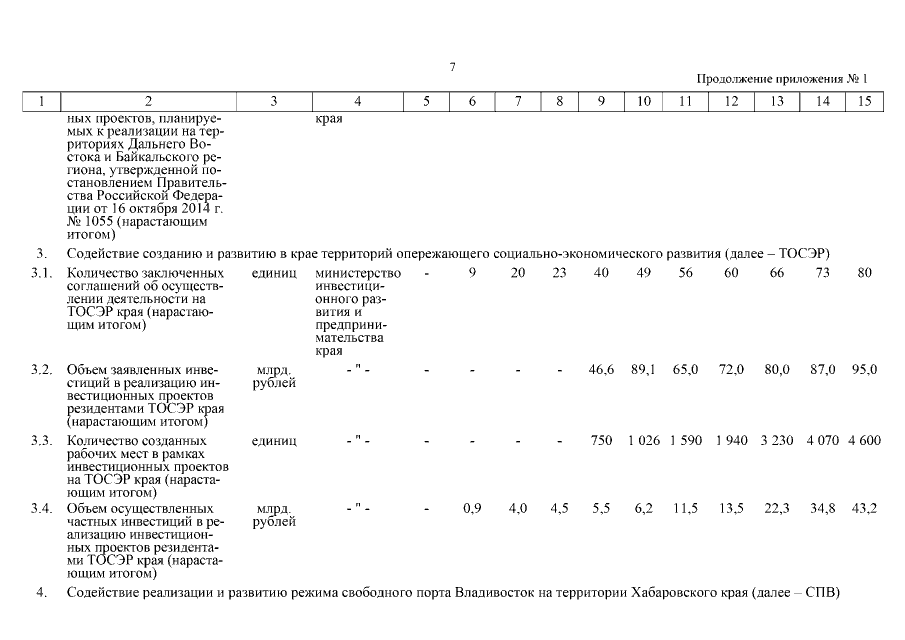 7

Продолжение приложения № 1

| 1 | 2 | 3 | 4 | 5 | 6 | 7 | 8 | 9 | 10 | 11 | 12 | 13 | 14 | 15 |
|---|---|---|---|---|---|---|---|---|---|---|---|---|---|---|
| | ных проектов, планируемых к реализации на территориях Дальнего Востока и Байкальского региона, утвержденной постановлением Правительства Российской Федерации от 16 октября 2014 г. № 1055 (нарастающим итогом) | | края | | | | | | | | | | | |
| 3. | Содействие созданию и развитию в крае территорий опережающего социально-экономического развития (далее – ТОСЭР) | | | | | | | | | | | | | |
| 3.1. | Количество заключенных соглашений об осуществлении деятельности на ТОСЭР края (нарастающим итогом) | единиц | министерство инвестиционного развития и предпринимательства края | - | 9 | 20 | 23 | 40 | 49 | 56 | 60 | 66 | 73 | 80 |
| 3.2. | Объем заявленных инвестиций в реализацию инвестиционных проектов резидентами ТОСЭР края (нарастающим итогом) | млрд. рублей | - " - | - | - | - | - | 46,6 | 89,1 | 65,0 | 72,0 | 80,0 | 87,0 | 95,0 |
| 3.3. | Количество созданных рабочих мест в рамках инвестиционных проектов на ТОСЭР края (нарастающим итогом) | единиц | - " - | - | - | - | - | 750 | 1 026 | 1 590 | 1 940 | 3 230 | 4 070 | 4 600 |
| 3.4. | Объем осуществленных частных инвестиций в реализацию инвестиционных проектов резидентами ТОСЭР края (нарастающим итогом) | млрд. рублей | - " - | - | 0,9 | 4,0 | 4,5 | 5,5 | 6,2 | 11,5 | 13,5 | 22,3 | 34,8 | 43,2 |
| 4. | Содействие реализации и развитию режима свободного порта Владивосток на территории Хабаровского края (далее – СПВ) | | | | | | | | | | | | | |